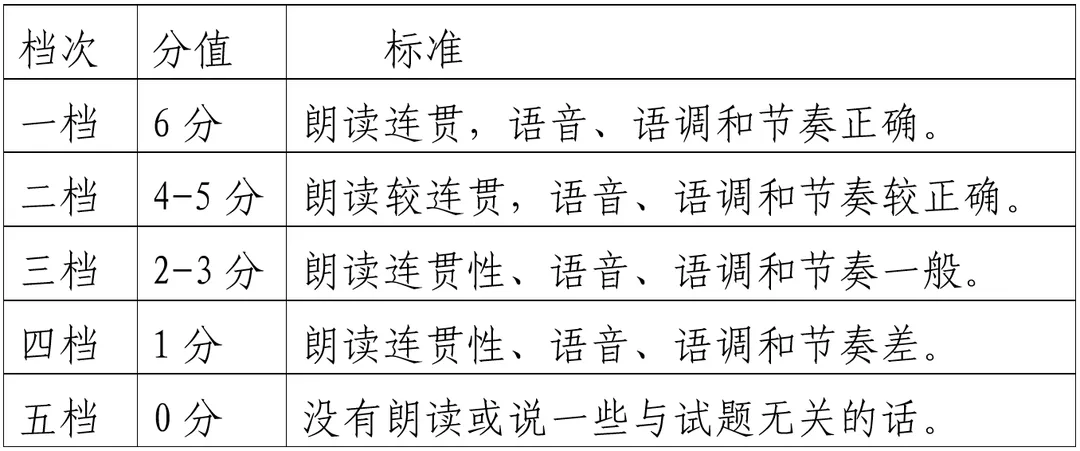 | 档次 | 分值 | 标准 |
|---|---|---|
| 一档 | 6 分 | 朗读连贯，语音、语调和节奏正确。 |
| 二档 | 4-5 分 | 朗读较连贯，语音、语调和节奏较正确。 |
| 三档 | 2-3 分 | 朗读连贯性、语音、语调和节奏一般。 |
| 四档 | 1 分 | 朗读连贯性、语音、语调和节奏差。 |
| 五档 | 0 分 | 没有朗读或说一些与试题无关的话。 |